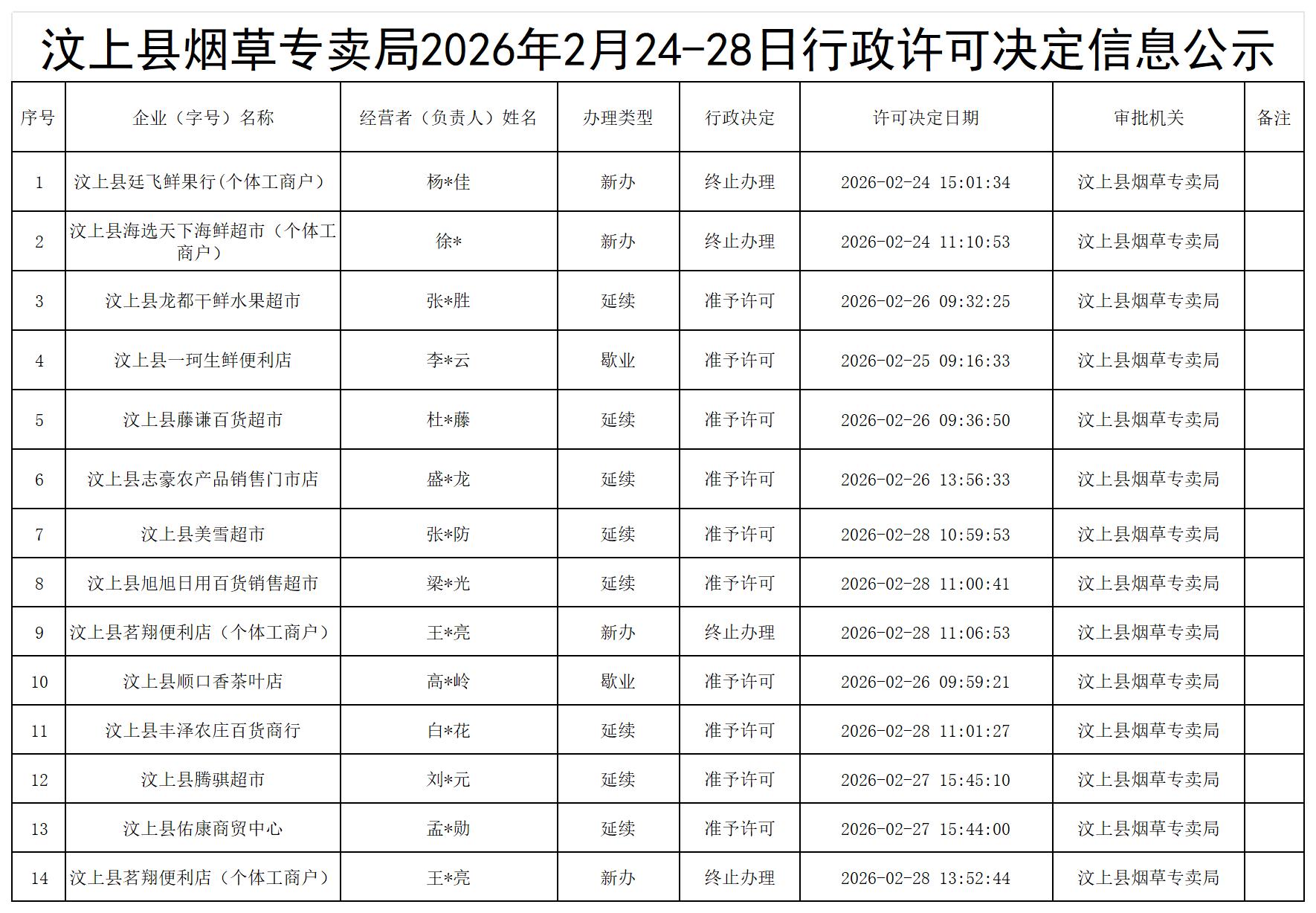 汶上县烟草专卖局2026年2月24-28日行政许可决定信息公示

| 序号 | 企业（字号）名称 | 经营者（负责人）姓名 | 办理类型 | 行政决定 | 许可决定日期 | 审批机关 | 备注 |
|---|---|---|---|---|---|---|---|
| 1 | 汶上县廷飞鲜果行(个体工商户) | 杨*佳 | 新办 | 终止办理 | 2026-02-24 15:01:34 | 汶上县烟草专卖局 |  |
| 2 | 汶上县海选天下海鲜超市（个体工商户） | 徐* | 新办 | 终止办理 | 2026-02-24 11:10:53 | 汶上县烟草专卖局 |  |
| 3 | 汶上县龙都干鲜水果超市 | 张*胜 | 延续 | 准予许可 | 2026-02-26 09:32:25 | 汶上县烟草专卖局 |  |
| 4 | 汶上县一珂生鲜便利店 | 李*云 | 歇业 | 准予许可 | 2026-02-25 09:16:33 | 汶上县烟草专卖局 |  |
| 5 | 汶上县藤谦百货超市 | 杜*藤 | 延续 | 准予许可 | 2026-02-26 09:36:50 | 汶上县烟草专卖局 |  |
| 6 | 汶上县志豪农产品销售门市店 | 盛*龙 | 延续 | 准予许可 | 2026-02-26 13:56:33 | 汶上县烟草专卖局 |  |
| 7 | 汶上县美雪超市 | 张*防 | 延续 | 准予许可 | 2026-02-28 10:59:53 | 汶上县烟草专卖局 |  |
| 8 | 汶上县旭旭日用百货销售超市 | 梁*光 | 延续 | 准予许可 | 2026-02-28 11:00:41 | 汶上县烟草专卖局 |  |
| 9 | 汶上县茗翔便利店（个体工商户） | 王*亮 | 新办 | 终止办理 | 2026-02-28 11:06:53 | 汶上县烟草专卖局 |  |
| 10 | 汶上县顺口香茶叶店 | 高*岭 | 歇业 | 准予许可 | 2026-02-26 09:59:21 | 汶上县烟草专卖局 |  |
| 11 | 汶上县丰泽农庄百货商行 | 白*花 | 延续 | 准予许可 | 2026-02-28 11:01:27 | 汶上县烟草专卖局 |  |
| 12 | 汶上县腾骐超市 | 刘*元 | 延续 | 准予许可 | 2026-02-27 15:45:10 | 汶上县烟草专卖局 |  |
| 13 | 汶上县佑康商贸中心 | 孟*勋 | 延续 | 准予许可 | 2026-02-27 15:44:00 | 汶上县烟草专卖局 |  |
| 14 | 汶上县茗翔便利店（个体工商户） | 王*亮 | 新办 | 终止办理 | 2026-02-28 13:52:44 | 汶上县烟草专卖局 |  |